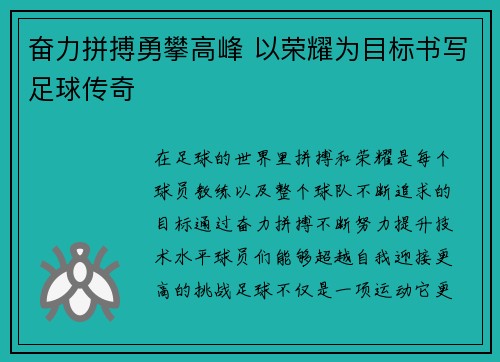 奋力拼搏勇攀高峰 以荣耀为目标书写足球传奇

在足球的世界里拼搏和荣耀是每个球员教练以及整个球队不断追求的目标通过奋力拼搏不断努力提升技术水平球员们能够超越自我迎接更高的挑战足球不仅是一项运动它更